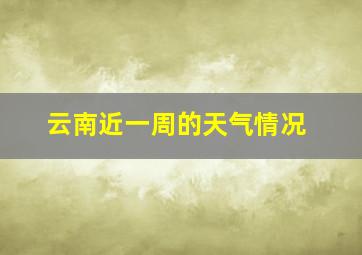 云南近一周的天气情况